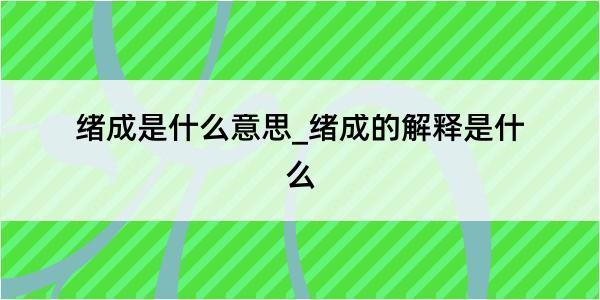 绪成是什么意思_绪成的解释是什么